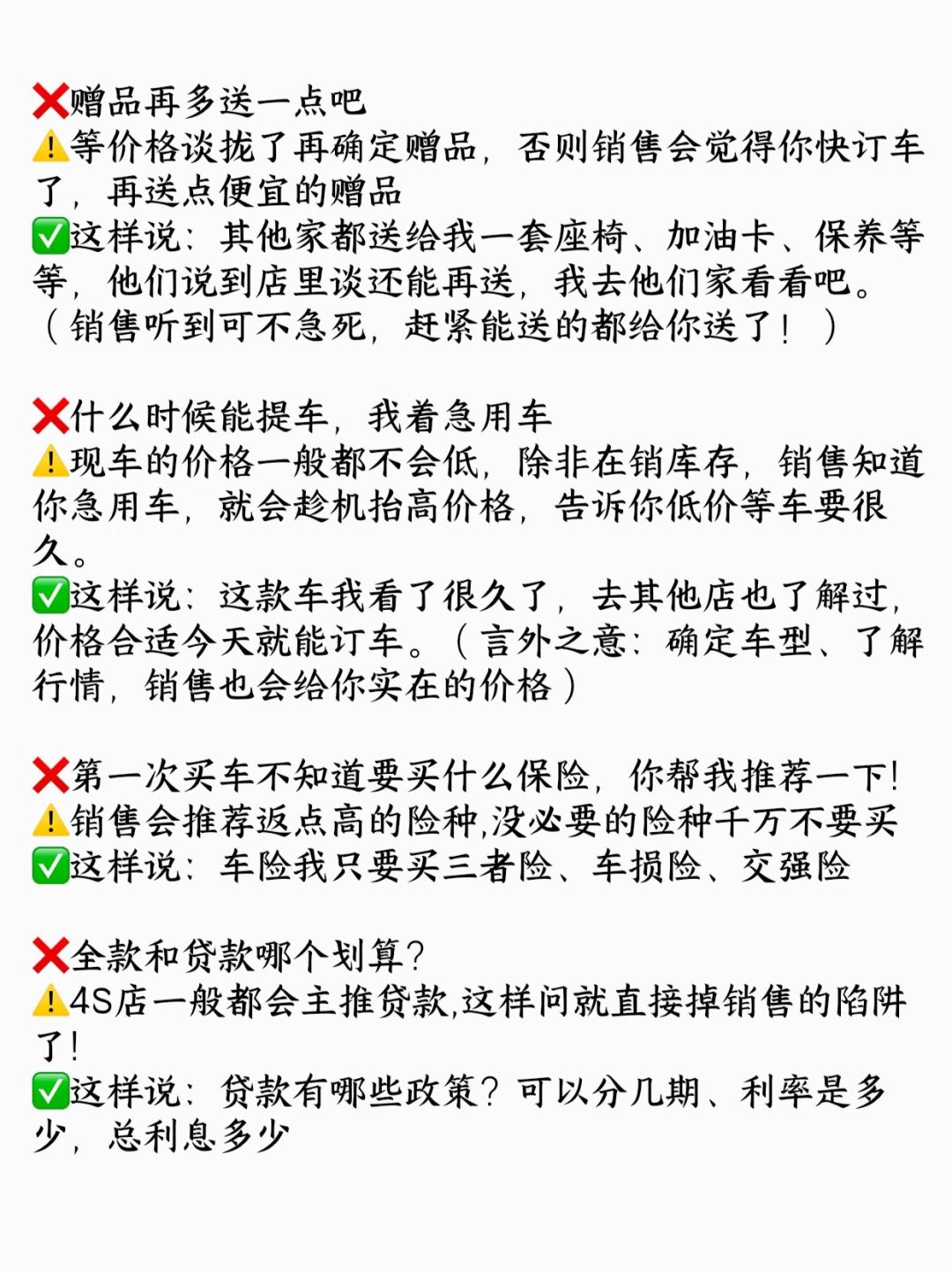 ❌赠品再多送一点吧
⚠️等价格谈拢了再确定赠品，否则销售会觉得你快订车了，再送点便宜的赠品
✅这样说：其他家都送给我一套座椅、加油卡、保养等等，他们说到店里谈还能再送，我去他们家看看吧。（销售听到可不急死，赶紧能送的都给你送了！）

❌什么时候能提车，我着急用车
⚠️现车的价格一般都不会低，除非在销库存，销售知道你急用车，就会趁机抬高价格，告诉你低价等车要很久。
✅这样说：这款车我看了很久了，去其他店也了解过，价格合适今天就能订车。（言外之意：确定车型、了解行情，销售也会给你实在的价格）

❌第一次买车不知道要买什么保险，你帮我推荐一下！
⚠️销售会推荐返点高的险种,没必要的险种千万不要买
✅这样说：车险我只要买三者险、车损险、交强险

❌全款和贷款哪个划算？
⚠️4S店一般都会主推贷款,这样问就直接掉销售的陷阱了！
✅这样说：贷款有哪些政策？可以分几期、利率是多少，总利息多少